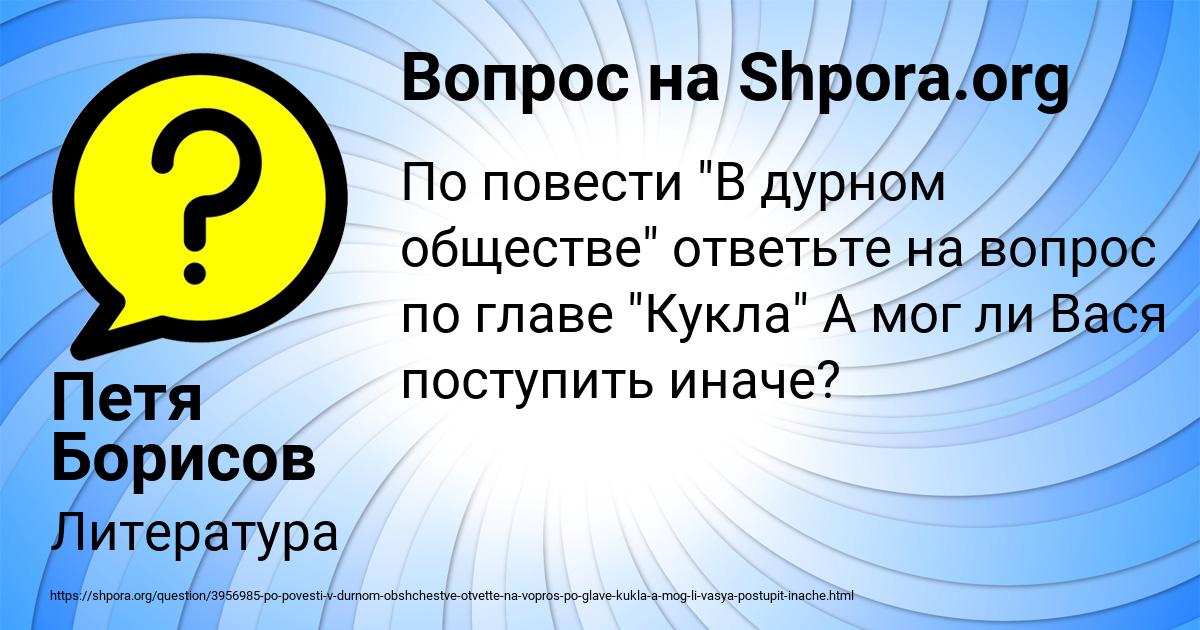 Вопрос на Shpora.org

По повести "В дурном обществе" ответьте на вопрос по главе "Кукла" А мог ли Вася поступить иначе?

Петя Борисов

Литература

https://shpora.org/question/3956985-po-povesti-v-durnom-obshchestve-otvette-na-vopros-po-glave-kukla-a-mog-li-vasya-postupit-inache.html